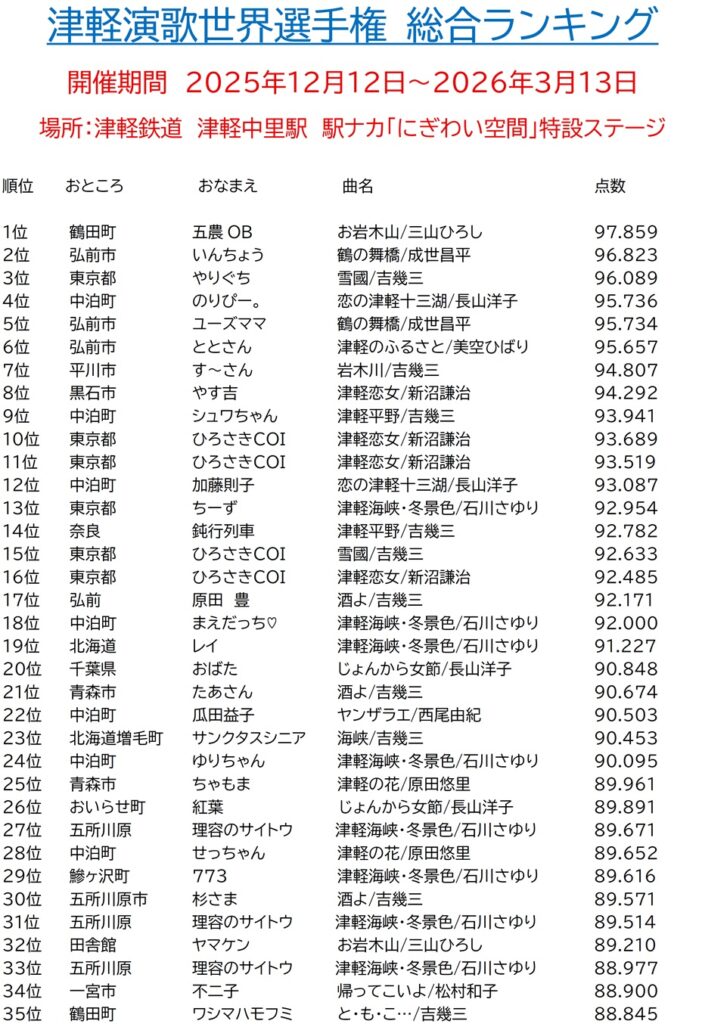 津軽演歌世界選手権 総合ランキング

開催期間 2025年12月12日～2026年3月13日

場所：津軽鉄道 津軽中里駅 駅ナカ「にぎわい空間」特設ステージ

| 順位 | おところ | おなまえ | 曲名 | 点数 |
|---|---|---|---|---|
| 1位 | 鶴田町 | 五農 OB | お岩木山/三山ひろし | 97.859 |
| 2位 | 弘前市 | いんちょう | 鶴の舞橋/成世昌平 | 96.823 |
| 3位 | 東京都 | やりぐち | 雪國/吉幾三 | 96.089 |
| 4位 | 中泊町 | のりぴー。 | 恋の津軽十三湖/長山洋子 | 95.736 |
| 5位 | 弘前市 | ユーズママ | 鶴の舞橋/成世昌平 | 95.734 |
| 6位 | 弘前市 | ととさん | 津軽のふるさと/美空ひばり | 95.657 |
| 7位 | 平川市 | す～さん | 岩木川/吉幾三 | 94.807 |
| 8位 | 黒石市 | やす吉 | 津軽恋女/新沼謙治 | 94.292 |
| 9位 | 中泊町 | シュワちゃん | 津軽平野/吉幾三 | 93.941 |
| 10位 | 東京都 | ひろさきCOI | 津軽恋女/新沼謙治 | 93.689 |
| 11位 | 東京都 | ひろさきCOI | 津軽恋女/新沼謙治 | 93.519 |
| 12位 | 中泊町 | 加藤則子 | 恋の津軽十三湖/長山洋子 | 93.087 |
| 13位 | 東京都 | ちーず | 津軽海峡・冬景色/石川さゆり | 92.954 |
| 14位 | 奈良 | 鈍行列車 | 津軽平野/吉幾三 | 92.782 |
| 15位 | 東京都 | ひろさきCOI | 雪國/吉幾三 | 92.633 |
| 16位 | 東京都 | ひろさきCOI | 津軽恋女/新沼謙治 | 92.485 |
| 17位 | 弘前 | 原田　豊 | 酒よ/吉幾三 | 92.171 |
| 18位 | 中泊町 | まえだっち♡ | 津軽海峡・冬景色/石川さゆり | 92.000 |
| 19位 | 北海道 | レイ | 津軽海峡・冬景色/石川さゆり | 91.227 |
| 20位 | 千葉県 | おばた | じょんから女節/長山洋子 | 90.848 |
| 21位 | 青森市 | たあさん | 酒よ/吉幾三 | 90.674 |
| 22位 | 中泊町 | 瓜田益子 | ヤンザラエ/西尾由紀 | 90.503 |
| 23位 | 北海道増毛町 | サンクタスシニア | 海峡/吉幾三 | 90.453 |
| 24位 | 中泊町 | ゆりちゃん | 津軽海峡・冬景色/石川さゆり | 90.095 |
| 25位 | 青森市 | ちゃもま | 津軽の花/原田悠里 | 89.961 |
| 26位 | おいらせ町 | 紅葉 | じょんから女節/長山洋子 | 89.891 |
| 27位 | 五所川原 | 理容のサイトウ | 津軽海峡・冬景色/石川さゆり | 89.671 |
| 28位 | 中泊町 | せっちゃん | 津軽の花/原田悠里 | 89.652 |
| 29位 | 鰺ヶ沢町 | 773 | 津軽海峡・冬景色/石川さゆり | 89.616 |
| 30位 | 五所川原市 | 杉さま | 酒よ/吉幾三 | 89.571 |
| 31位 | 五所川原 | 理容のサイトウ | 津軽海峡・冬景色/石川さゆり | 89.514 |
| 32位 | 田舎館 | ヤマケン | お岩木山/三山ひろし | 89.210 |
| 33位 | 五所川原 | 理容のサイトウ | 津軽海峡・冬景色/石川さゆり | 88.977 |
| 34位 | 一宮市 | 不二子 | 帰ってこいよ/松村和子 | 88.900 |
| 35位 | 鶴田町 | ワシマハモフミ | と・も・こ…/吉幾三 | 88.845 |